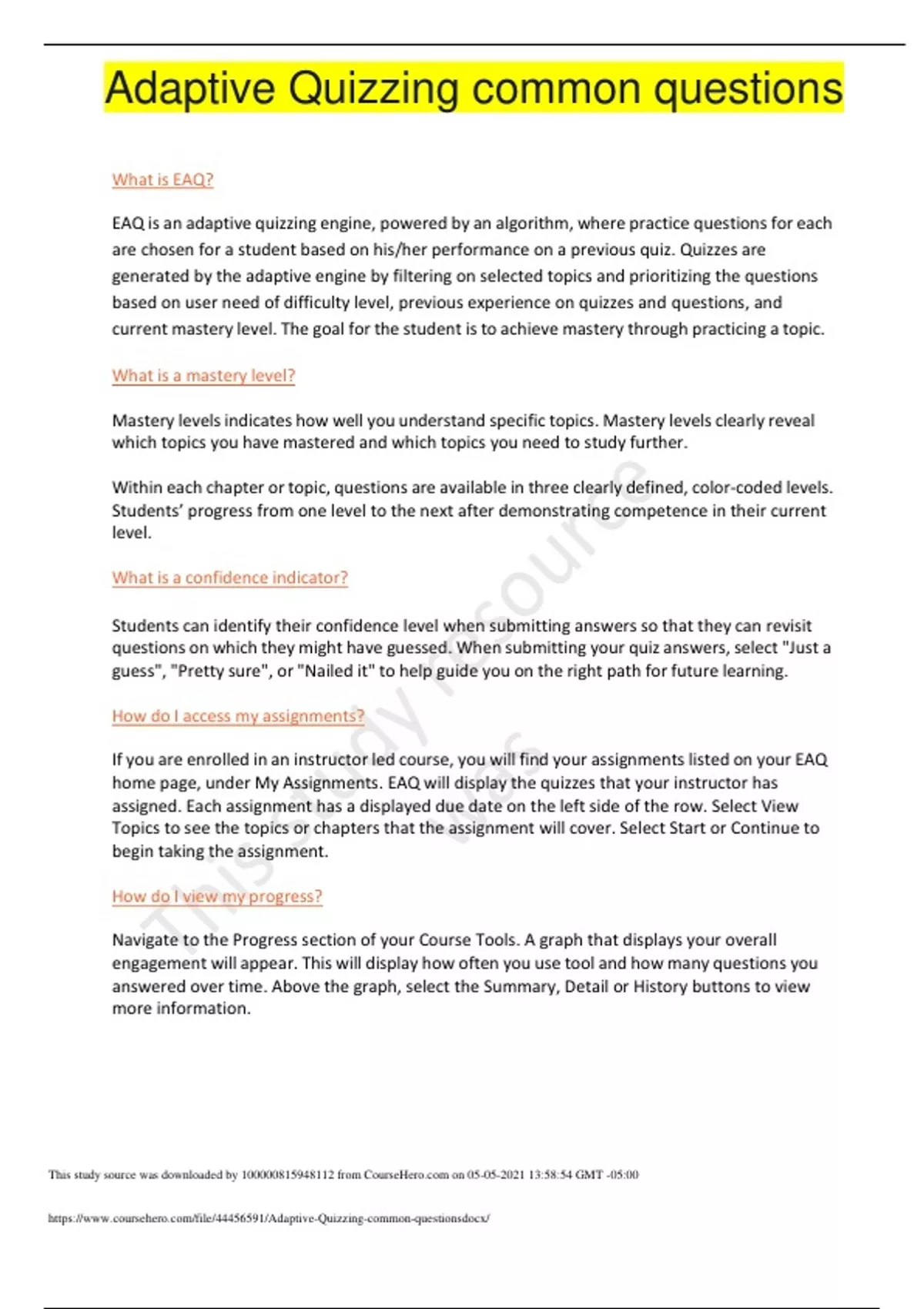 Adaptive Quizzing common questions

What is EAQ?

EAQ is an adaptive quizzing engine, powered by an algorithm, where practice questions for each are chosen for a student based on his/her performance on a previous quiz. Quizzes are generated by the adaptive engine by filtering on selected topics and prioritizing the questions based on user need of difficulty level, previous experience on quizzes and questions, and current mastery level. The goal for the student is to achieve mastery through practicing a topic.

What is a mastery level?

Mastery levels indicates how well you understand specific topics. Mastery levels clearly reveal which topics you have mastered and which topics you need to study further.

Within each chapter or topic, questions are available in three clearly defined, color-coded levels. Students' progress from one level to the next after demonstrating competence in their current level.

What is a confidence indicator?

Students can identify their confidence level when submitting answers so that they can revisit questions on which they might have guessed. When submitting your quiz answers, select "Just a guess", "Pretty sure", or "Nailed it" to help guide you on the right path for future learning.

How do I access my assignments?

If you are enrolled in an instructor led course, you will find your assignments listed on your EAQ home page, under My Assignments. EAQ will display the quizzes that your instructor has assigned. Each assignment has a displayed due date on the left side of the row. Select View Topics to see the topics or chapters that the assignment will cover. Select Start or Continue to begin taking the assignment.

How do I view my progress?

Navigate to the Progress section of your Course Tools. A graph that displays your overall engagement will appear. This will display how often you use tool and how many questions you answered over time. Above the graph, select the Summary, Detail or History buttons to view more information.

This study resource was

This study source was downloaded by 100000815948112 from CourseHero.com on 05-05-2021 13:58:54 GMT -05:00

https://www.coursehero.com/file/44456591/Adaptive-Quizzing-common-questionsdocx/